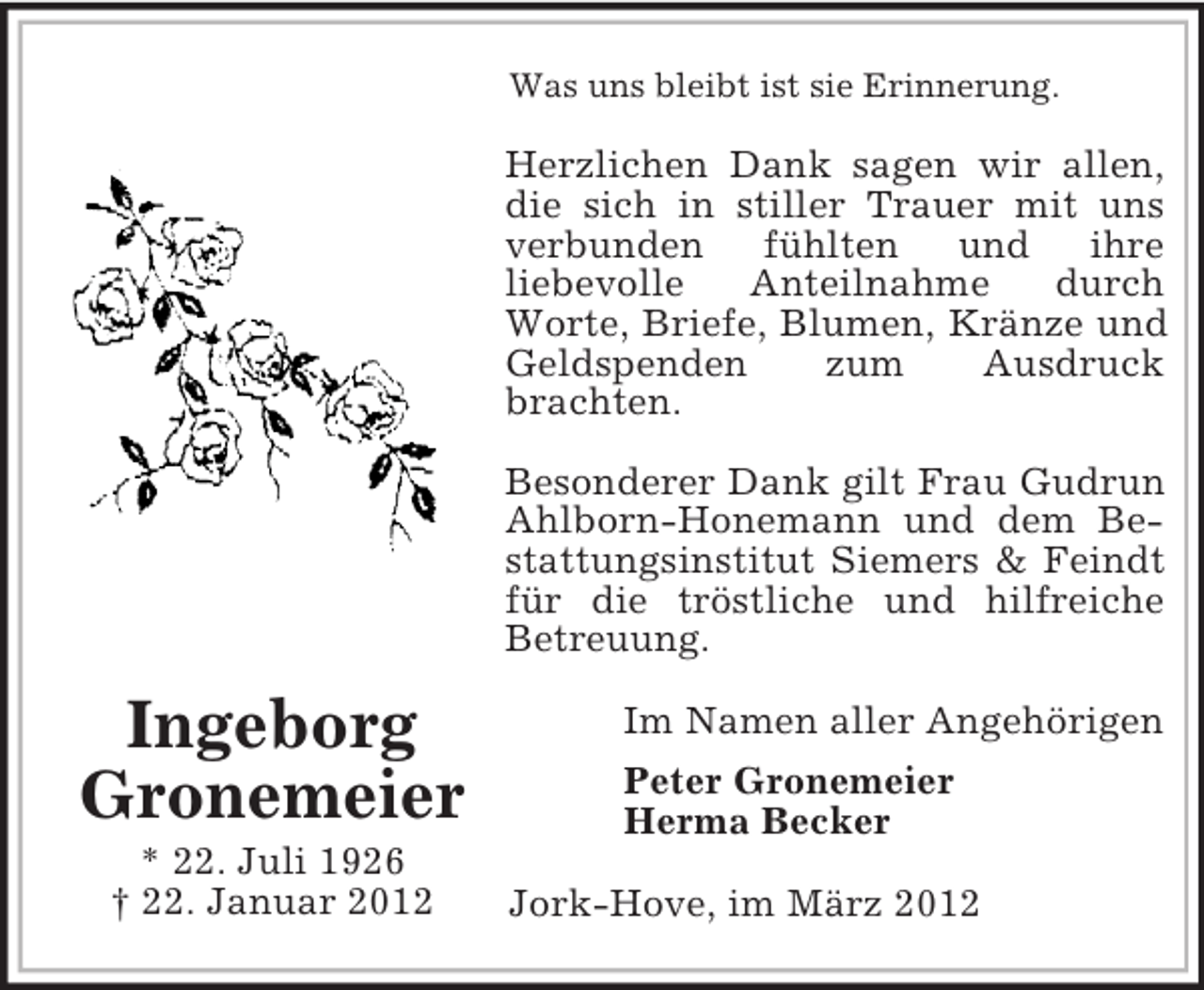 Was uns bleibt ist sie Erinnerung.

Herzlichen Dank sagen wir allen, die sich in stiller Trauer mit uns verbunden fühlten und ihre liebevolle Anteilnahme durch Worte, Briefe, Blumen, Kränze und Geldspenden zum Ausdruck brachten.

Besonderer Dank gilt Frau Gudrun Ahlborn-Honemann und dem Bestattungsinstitut Siemers & Feindt für die tröstliche und hilfreiche Betreuung.

Ingeborg Gronemeier

* 22. Juli 1926
† 22. Januar 2012

Im Namen aller Angehörigen

Peter Gronemeier
Herma Becker

Jork-Hove, im März 2012